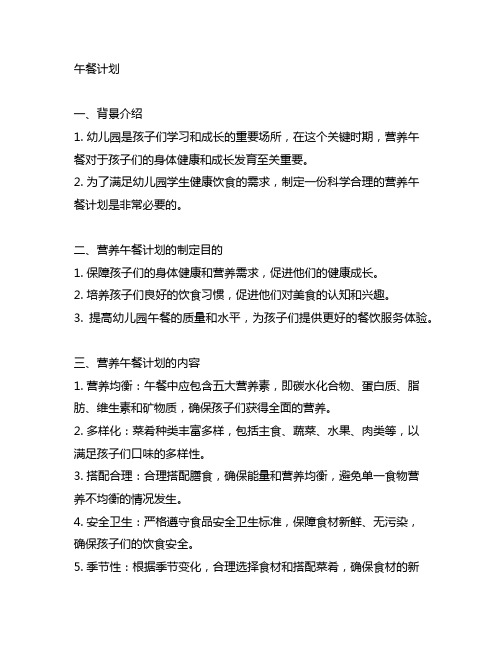 午餐计划

一、背景介绍
1. 幼儿园是孩子们学习和成长的重要场所，在这个关键时期，营养午餐对于孩子们的身体健康和成长发育至关重要。
2. 为了满足幼儿园学生健康饮食的需求，制定一份科学合理的营养午餐计划是非常必要的。

二、营养午餐计划的制定目的
1. 保障孩子们的身体健康和营养需求，促进他们的健康成长。
2. 培养孩子们良好的饮食习惯，促进他们对美食的认知和兴趣。
3. 提高幼儿园午餐的质量和水平，为孩子们提供更好的餐饮服务体验。

三、营养午餐计划的内容
1. 营养均衡：午餐中应包含五大营养素，即碳水化合物、蛋白质、脂肪、维生素和矿物质，确保孩子们获得全面的营养。
2. 多样化：菜肴种类丰富多样，包括主食、蔬菜、水果、肉类等，以满足孩子们口味的多样性。
3. 搭配合理：合理搭配膳食，确保能量和营养均衡，避免单一食物营养不均衡的情况发生。
4. 安全卫生：严格遵守食品安全卫生标准，保障食材新鲜、无污染，确保孩子们的饮食安全。
5. 季节性：根据季节变化，合理选择食材和搭配菜肴，确保食材的新